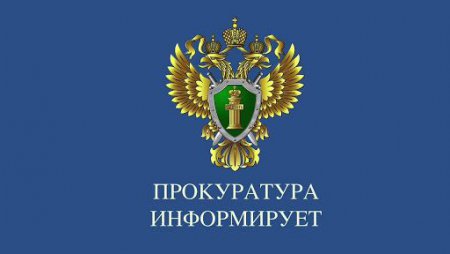 ПРОКУРАТУРА
ИНФОРМИРУЕТ